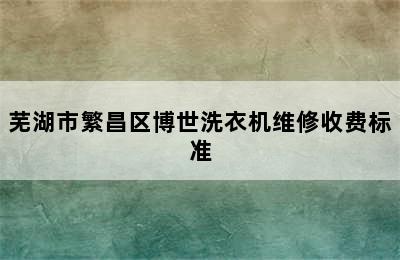 芜湖市繁昌区博世洗衣机维修收费标准